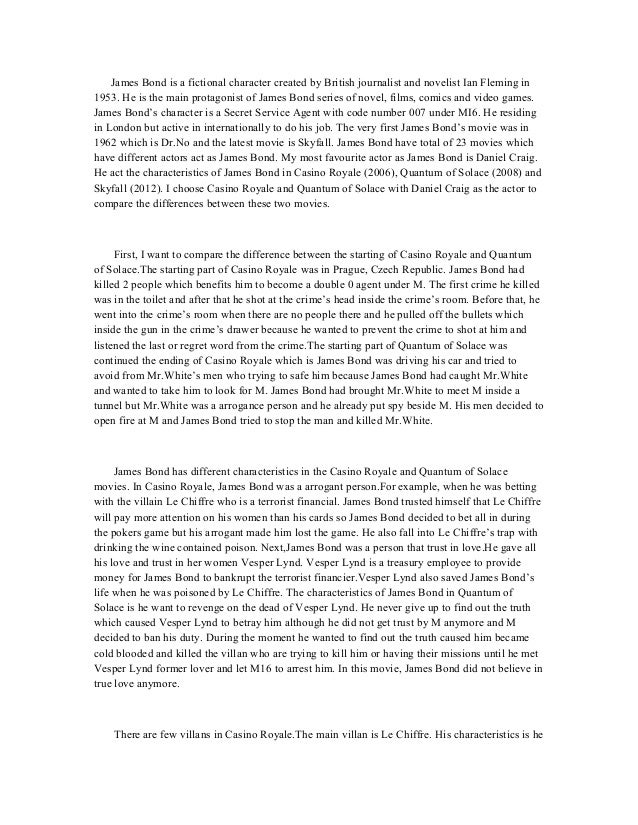 James Bond is a fictional character created by British journalist and novelist Ian Fleming in 1953. He is the main protagonist of James Bond series of novel, films, comics and video games. James Bond's character is a Secret Service Agent with code number 007 under MI6. He residing in London but active in internationally to do his job. The very first James Bond's movie was in 1962 which is Dr.No and the latest movie is Skyfall. James Bond have total of 23 movies which have different actors act as James Bond. My most favourite actor as James Bond is Daniel Craig. He act the characteristics of James Bond in Casino Royale (2006), Quantum of Solace (2008) and Skyfall (2012). I choose Casino Royale and Quantum of Solace with Daniel Craig as the actor to compare the differences between these two movies.

First, I want to compare the difference between the starting of Casino Royale and Quantum of Solace.The starting part of Casino Royale was in Prague, Czech Republic. James Bond had killed 2 people which benefits him to become a double 0 agent under M. The first crime he killed was in the toilet and after that he shot at the crime's head inside the crime's room. Before that, he went into the crime's room when there are no people there and he pulled off the bullets which inside the gun in the crime's drawer because he wanted to prevent the crime to shot at him and listened the last or regret word from the crime.The starting part of Quantum of Solace was continued the ending of Casino Royale which is James Bond was driving his car and tried to avoid from Mr.White's men who trying to safe him because James Bond had caught Mr.White and wanted to take him to look for M. James Bond had brought Mr.White to meet M inside a tunnel but Mr.White was a arrogance person and he already put spy beside M. His men decided to open fire at M and James Bond tried to stop the man and killed Mr.White.

James Bond has different characteristics in the Casino Royale and Quantum of Solace movies. In Casino Royale, James Bond was a arrogant person.For example, when he was betting with the villain Le Chiffre who is a terrorist financial. James Bond trusted himself that Le Chiffre will pay more attention on his women than his cards so James Bond decided to bet all in during the pokers game but his arrogant made him lost the game. He also fall into Le Chiffre's trap with drinking the wine contained poison. Next,James Bond was a person that trust in love.He gave all his love and trust in her women Vesper Lynd. Vesper Lynd is a treasury employee to provide money for James Bond to bankrupt the terrorist financier.Vesper Lynd also saved James Bond's life when he was poisoned by Le Chiffre. The characteristics of James Bond in Quantum of Solace is he want to revenge on the dead of Vesper Lynd. He never give up to find out the truth which caused Vesper Lynd to betray him although he did not get trust by M anymore and M decided to ban his duty. During the moment he wanted to find out the truth caused him became cold blooded and killed the villan who are trying to kill him or having their missions until he met Vesper Lynd former lover and let M16 to arrest him. In this movie, James Bond did not believe in true love anymore.

There are few villans in Casino Royale.The main villan is Le Chiffre. His characteristics is he